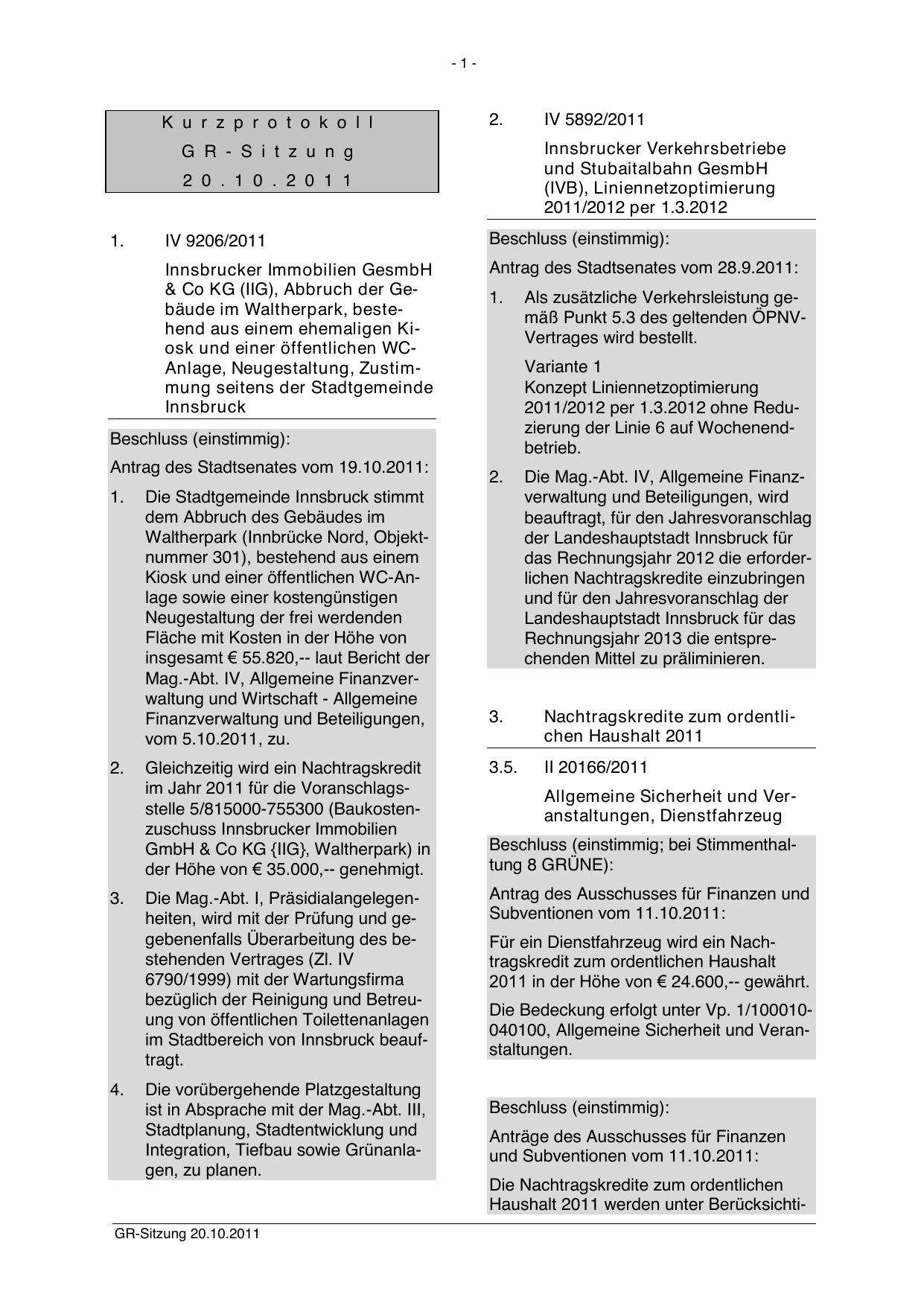 - 1 -

Kurzprotokoll
GR-Sitzung
20.10.2011

1. IV 9206/2011

Innsbrucker Immobilien GesmbH & Co KG (IIG), Abbruch der Gebäude im Waltherpark, bestehend aus einem ehemaligen Kiosk und einer öffentlichen WC-Anlage, Neugestaltung, Zustimmung seitens der Stadtgemeinde Innsbruck

Beschluss (einstimmig):

Antrag des Stadtsenates vom 19.10.2011:

1. Die Stadtgemeinde Innsbruck stimmt dem Abbruch des Gebäudes im Waltherpark (Innbrücke Nord, Objektnummer 301), bestehend aus einem Kiosk und einer öffentlichen WC-Anlage sowie einer kostengünstigen Neugestaltung der frei werdenden Fläche mit Kosten in der Höhe von insgesamt € 55.820,-- laut Bericht der Mag.-Abt. IV, Allgemeine Finanzverwaltung und Wirtschaft - Allgemeine Finanzverwaltung und Beteiligungen, vom 5.10.2011, zu.

2. Gleichzeitig wird ein Nachtragskredit im Jahr 2011 für die Voranschlagsstelle 5/815000-755300 (Baukostenzuschuss Innsbrucker Immobilien GmbH & Co KG {IIG}, Waltherpark) in der Höhe von € 35.000,-- genehmigt.

3. Die Mag.-Abt. I, Präsidialangelegenheiten, wird mit der Prüfung und gegebenenfalls Überarbeitung des bestehenden Vertrages (Zl. IV 6790/1999) mit der Wartungsfirma bezüglich der Reinigung und Betreuung von öffentlichen Toilettenanlagen im Stadtbereich von Innsbruck beauftragt.

4. Die vorübergehende Platzgestaltung ist in Absprache mit der Mag.-Abt. III, Stadtplanung, Stadtentwicklung und Integration, Tiefbau sowie Grünanlagen, zu planen.

2. IV 5892/2011

Innsbrucker Verkehrsbetriebe und Stubaitalbahn GesmbH (IVB), Liniennetzoptimierung 2011/2012 per 1.3.2012

Beschluss (einstimmig):

Antrag des Stadtsenates vom 28.9.2011:

1. Als zusätzliche Verkehrsleistung gemäß Punkt 5.3 des geltenden ÖPNV-Vertrages wird bestellt.

Variante 1
Konzept Liniennetzoptimierung 2011/2012 per 1.3.2012 ohne Reduzierung der Linie 6 auf Wochenendbetrieb.

2. Die Mag.-Abt. IV, Allgemeine Finanzverwaltung und Beteiligungen, wird beauftragt, für den Jahresvoranschlag der Landeshauptstadt Innsbruck für das Rechnungsjahr 2012 die erforderlichen Nachtragskredite einzubringen und für den Jahresvoranschlag der Landeshauptstadt Innsbruck für das Rechnungsjahr 2013 die entsprechenden Mittel zu präliminieren.

3. Nachtragskredite zum ordentlichen Haushalt 2011

3.5. II 20166/2011

Allgemeine Sicherheit und Veranstaltungen, Dienstfahrzeug

Beschluss (einstimmig; bei Stimmenthaltung 8 GRÜNE):

Antrag des Ausschusses für Finanzen und Subventionen vom 11.10.2011:

Für ein Dienstfahrzeug wird ein Nachtragskredit zum ordentlichen Haushalt 2011 in der Höhe von € 24.600,-- gewährt.

Die Bedeckung erfolgt unter Vp. 1/100010-040100, Allgemeine Sicherheit und Veranstaltungen.

Beschluss (einstimmig):

Anträge des Ausschusses für Finanzen und Subventionen vom 11.10.2011:

Die Nachtragskredite zum ordentlichen Haushalt 2011 werden unter Berücksichti-

GR-Sitzung 20.10.2011